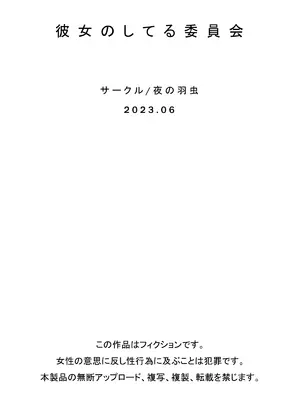 彼女のしてる委員会

サークル/夜の羽虫

2023.06

この作品はフィクションです。
女性の意思に反し性行為に及ぶことは犯罪です。
本製品の無断アップロード、複写、複製、転載を禁じます。